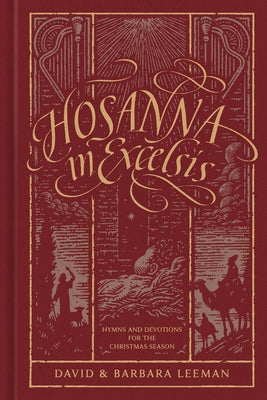 HOSANNA in Excelsis

HYMNS AND DEVOTIONS FOR THE CHRISTMAS SEASON

DAVID & BARBARA LEEMAN